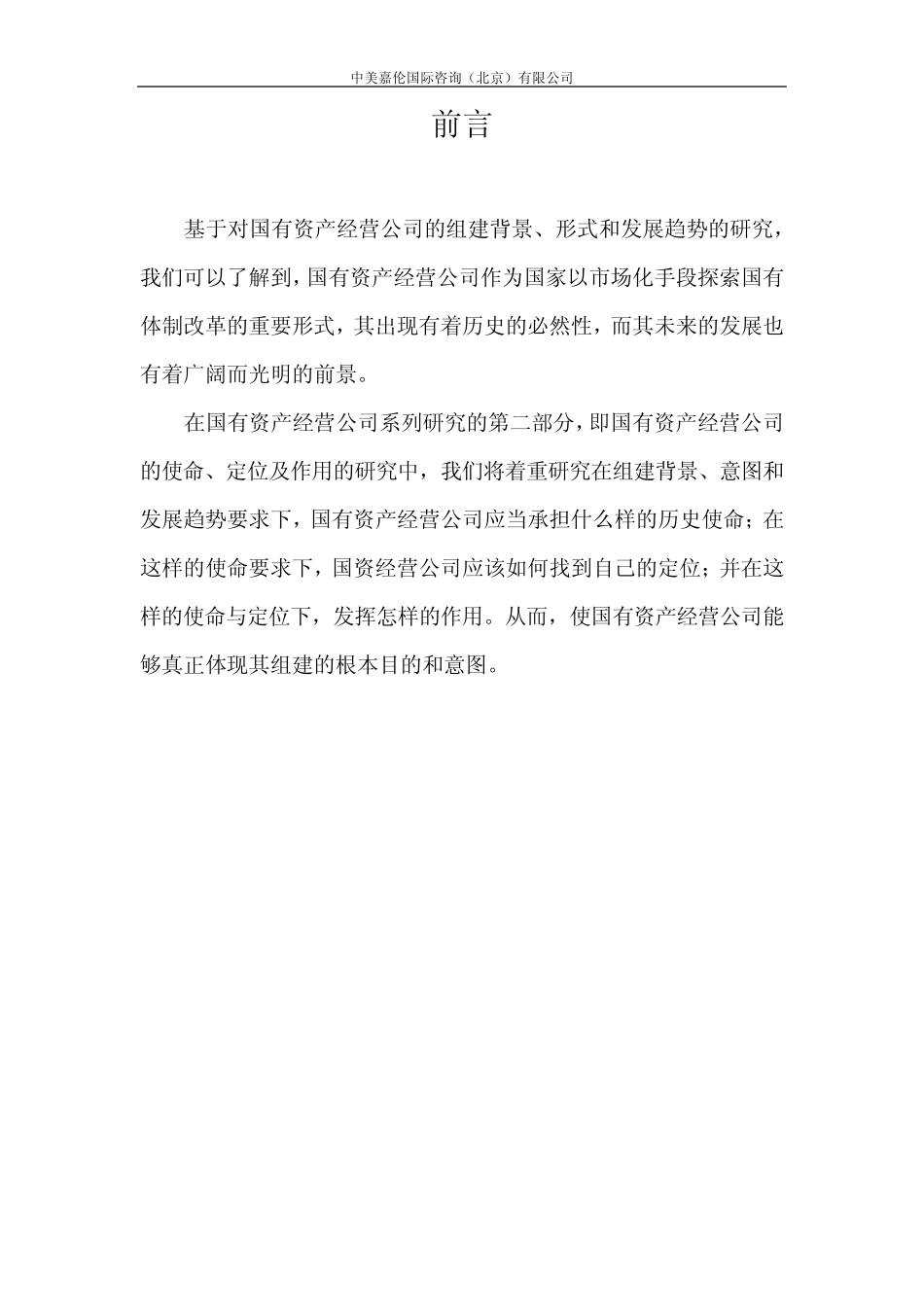 中美嘉伦国际咨询（北京）有限公司

前言

基于对国有资产经营公司的组建背景、形式和发展趋势的研究，我们可以了解到，国有资产经营公司作为国家以市场化手段探索国有体制改革的重要形式，其出现有着历史的必然性，而其未来的发展也有着广阔而光明的前景。

在国有资产经营公司系列研究的第二部分，即国有资产经营公司的使命、定位及作用的研究中，我们将着重研究在组建背景、意图和发展趋势要求下，国有资产经营公司应当承担什么样的历史使命；在这样的使命要求下，国资经营公司应该如何找到自己的定位；并在这样的使命与定位下，发挥怎样的作用。从而，使国有资产经营公司能够真正体现其组建的根本目的和意图。